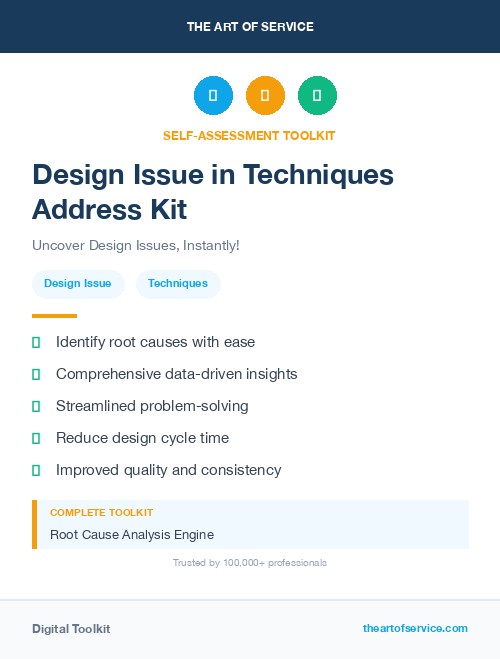 THE ART OF SERVICE

SELF-ASSESSMENT TOOLKIT

Design Issue in Techniques Address Kit

Uncover Design Issues, Instantly!

Design Issue

Techniques

Identify root causes with ease

Comprehensive data-driven insights

Streamlined problem-solving

Reduce design cycle time

Improved quality and consistency

COMPLETE TOOLKIT

Root Cause Analysis Engine

Trusted by 100,000+ professionals

Digital Toolkit

theartofservice.com